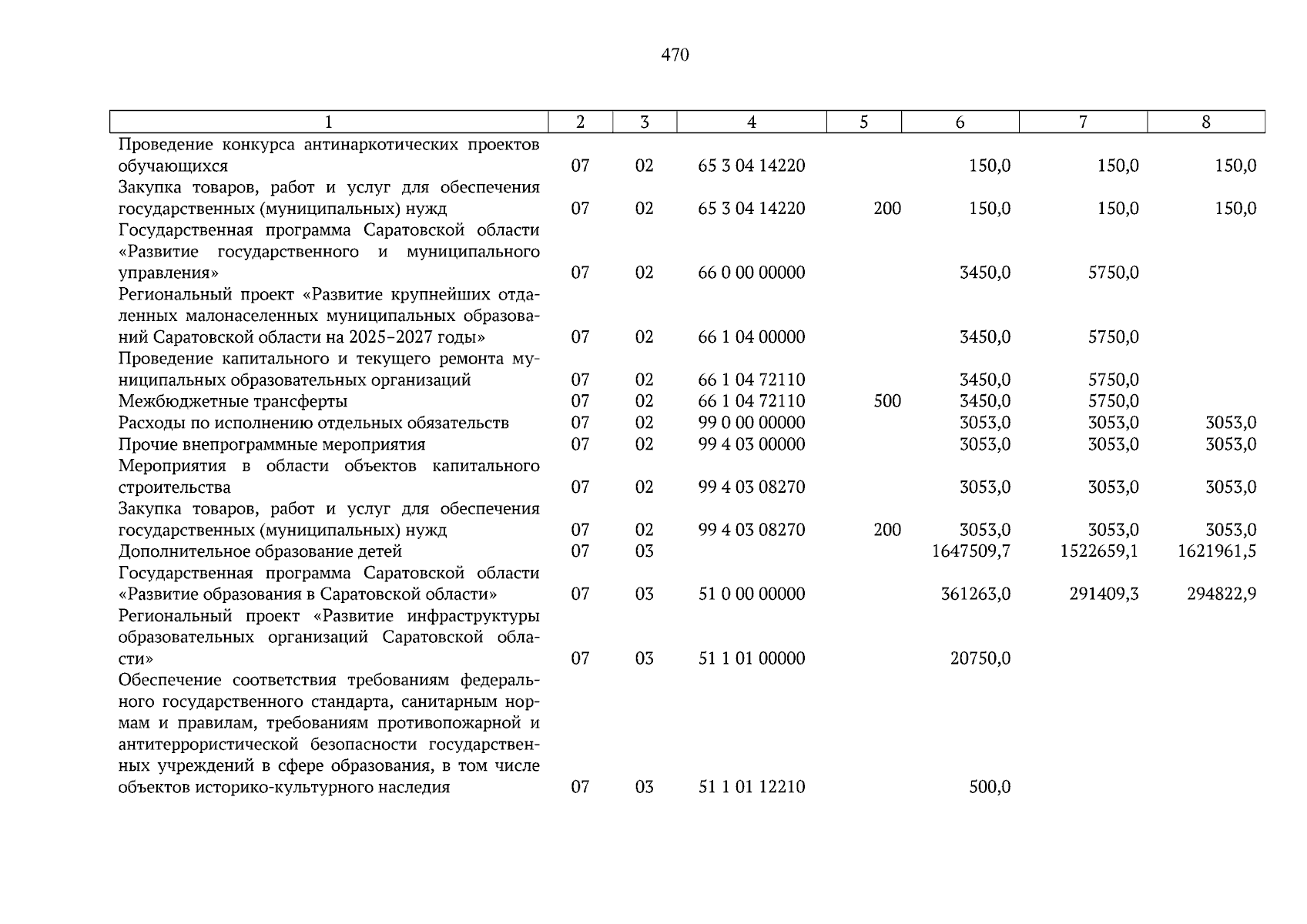 470

| 1 | 2 | 3 | 4 | 5 | 6 | 7 | 8 |
|---|---|---|---|---|---|---|---|
| Проведение конкурса антинаркотических проектов обучающихся | 07 | 02 | 65 3 04 14220 | | 150,0 | 150,0 | 150,0 |
| Закупка товаров, работ и услуг для обеспечения государственных (муниципальных) нужд | 07 | 02 | 65 3 04 14220 | 200 | 150,0 | 150,0 | 150,0 |
| Государственная программа Саратовской области «Развитие государственного и муниципального управления» | 07 | 02 | 66 0 00 00000 | | 3450,0 | 5750,0 | |
| Региональный проект «Развитие крупнейших отдаленных малонаселенных муниципальных образований Саратовской области на 2025–2027 годы» | 07 | 02 | 66 1 04 00000 | | 3450,0 | 5750,0 | |
| Проведение капитального и текущего ремонта муниципальных образовательных организаций | 07 | 02 | 66 1 04 72110 | | 3450,0 | 5750,0 | |
| Межбюджетные трансферты | 07 | 02 | 66 1 04 72110 | 500 | 3450,0 | 5750,0 | |
| Расходы по исполнению отдельных обязательств | 07 | 02 | 99 0 00 00000 | | 3053,0 | 3053,0 | 3053,0 |
| Прочие внепрограммные мероприятия | 07 | 02 | 99 4 03 00000 | | 3053,0 | 3053,0 | 3053,0 |
| Мероприятия в области объектов капитального строительства | 07 | 02 | 99 4 03 08270 | | 3053,0 | 3053,0 | 3053,0 |
| Закупка товаров, работ и услуг для обеспечения государственных (муниципальных) нужд | 07 | 02 | 99 4 03 08270 | 200 | 3053,0 | 3053,0 | 3053,0 |
| Дополнительное образование детей | 07 | 03 | | | 1647509,7 | 1522659,1 | 1621961,5 |
| Государственная программа Саратовской области «Развитие образования в Саратовской области» | 07 | 03 | 51 0 00 00000 | | 361263,0 | 291409,3 | 294822,9 |
| Региональный проект «Развитие инфраструктуры образовательных организаций Саратовской области» | 07 | 03 | 51 1 01 00000 | | 20750,0 | | |
| Обеспечение соответствия требованиям федерального государственного стандарта, санитарным нормам и правилам, требованиям противопожарной и антитеррористической безопасности государственных учреждений в сфере образования, в том числе объектов историко-культурного наследия | 07 | 03 | 51 1 01 12210 | | 500,0 | | |